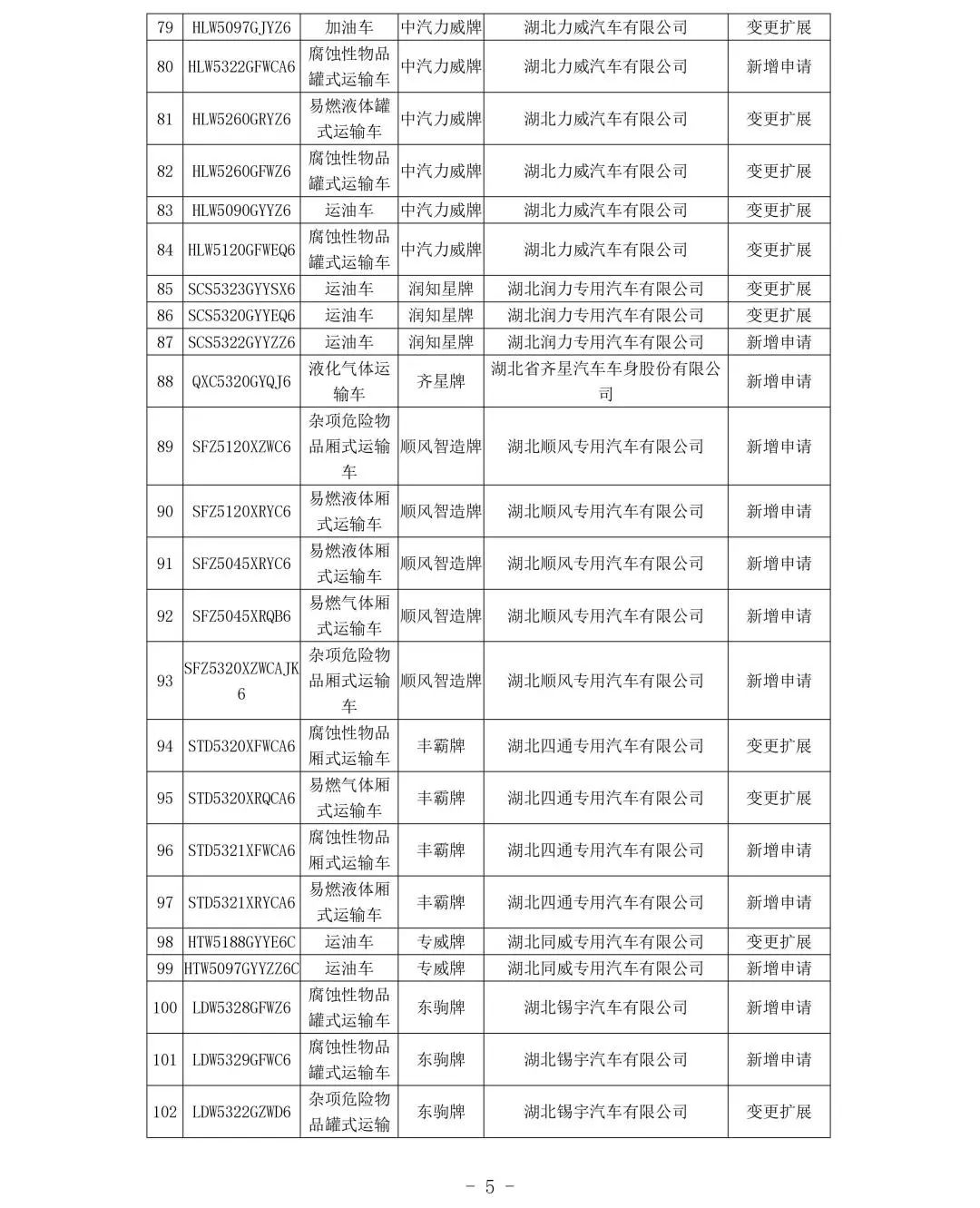 | 79 | HLW5097GJYZ6 | 加油车 | 中汽力威牌 | 湖北力威汽车有限公司 | 变更扩展 |
|---|---|---|---|---|---|
| 80 | HLW5322GFWCA6 | 腐蚀性物品罐式运输车 | 中汽力威牌 | 湖北力威汽车有限公司 | 新增申请 |
| 81 | HLW5260GRYZ6 | 易燃液体罐式运输车 | 中汽力威牌 | 湖北力威汽车有限公司 | 变更扩展 |
| 82 | HLW5260GFWZ6 | 腐蚀性物品罐式运输车 | 中汽力威牌 | 湖北力威汽车有限公司 | 变更扩展 |
| 83 | HLW5090GYYZ6 | 运油车 | 中汽力威牌 | 湖北力威汽车有限公司 | 变更扩展 |
| 84 | HLW5120GFWEQ6 | 腐蚀性物品罐式运输车 | 中汽力威牌 | 湖北力威汽车有限公司 | 变更扩展 |
| 85 | SCS5323GYYSX6 | 运油车 | 润知星牌 | 湖北润力专用汽车有限公司 | 变更扩展 |
| 86 | SCS5320GYYEQ6 | 运油车 | 润知星牌 | 湖北润力专用汽车有限公司 | 变更扩展 |
| 87 | SCS5322GYYZZ6 | 运油车 | 润知星牌 | 湖北润力专用汽车有限公司 | 新增申请 |
| 88 | QXC5320GYQJ6 | 液化气体运输车 | 齐星牌 | 湖北省齐星汽车车身股份有限公司 | 新增申请 |
| 89 | SFZ5120XZWC6 | 杂项危险物品厢式运输车 | 顺风智造牌 | 湖北顺风专用汽车有限公司 | 新增申请 |
| 90 | SFZ5120XRYC6 | 易燃液体厢式运输车 | 顺风智造牌 | 湖北顺风专用汽车有限公司 | 新增申请 |
| 91 | SFZ5045XRYC6 | 易燃液体厢式运输车 | 顺风智造牌 | 湖北顺风专用汽车有限公司 | 新增申请 |
| 92 | SFZ5045XRQB6 | 易燃气体厢式运输车 | 顺风智造牌 | 湖北顺风专用汽车有限公司 | 新增申请 |
| 93 | SFZ5320XZWCAJK6 | 杂项危险物品厢式运输车 | 顺风智造牌 | 湖北顺风专用汽车有限公司 | 新增申请 |
| 94 | STD5320XFWCA6 | 腐蚀性物品厢式运输车 | 丰霸牌 | 湖北四通专用汽车有限公司 | 变更扩展 |
| 95 | STD5320XRQCA6 | 易燃气体厢式运输车 | 丰霸牌 | 湖北四通专用汽车有限公司 | 变更扩展 |
| 96 | STD5321XFWCA6 | 腐蚀性物品厢式运输车 | 丰霸牌 | 湖北四通专用汽车有限公司 | 新增申请 |
| 97 | STD5321XRYCA6 | 易燃液体厢式运输车 | 丰霸牌 | 湖北四通专用汽车有限公司 | 新增申请 |
| 98 | HTW5188GYYE6C | 运油车 | 专威牌 | 湖北同威专用汽车有限公司 | 变更扩展 |
| 99 | HTW5097GYYZZ6C | 运油车 | 专威牌 | 湖北同威专用汽车有限公司 | 新增申请 |
| 100 | LDW5328GFWZ6 | 腐蚀性物品罐式运输车 | 东驹牌 | 湖北锡宇汽车有限公司 | 新增申请 |
| 101 | LDW5329GFWC6 | 腐蚀性物品罐式运输车 | 东驹牌 | 湖北锡宇汽车有限公司 | 新增申请 |
| 102 | LDW5322GZWD6 | 杂项危险物品罐式运输 | 东驹牌 | 湖北锡宇汽车有限公司 | 变更扩展 |

- 5 -